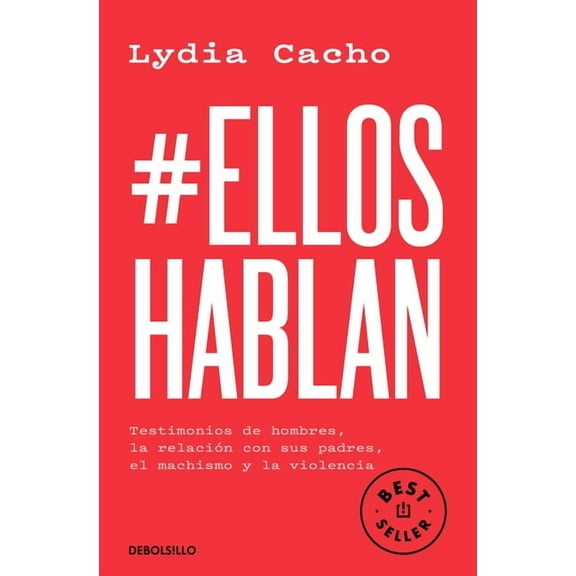 Lydia Cacho

#ELLOS HABLAN

Testimonios de hombres, la relación con sus padres, el machismo y la violencia

BEST SELLER

DEBOLSILLO